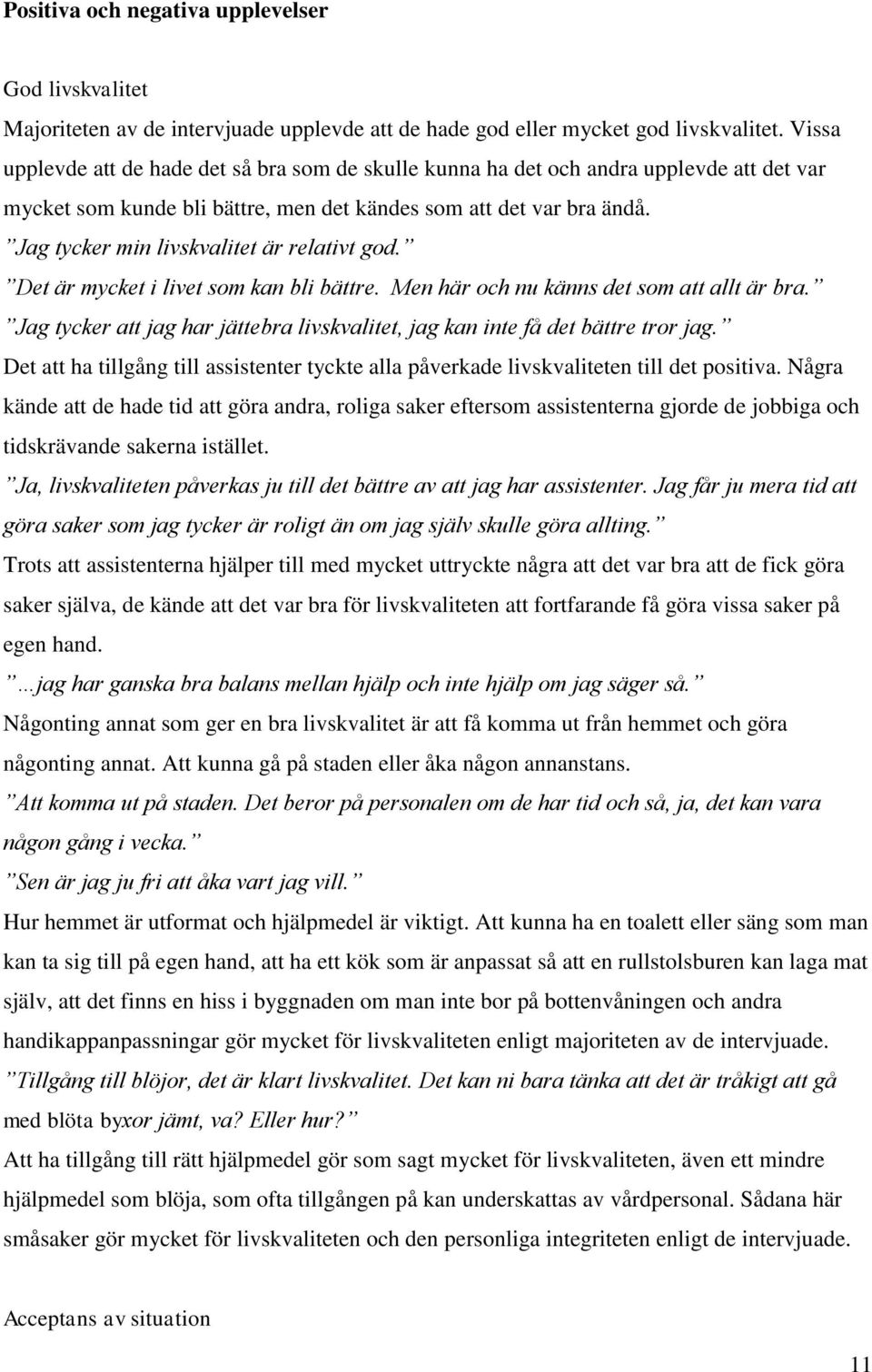 Positiva och negativa upplevelser

God livskvalitet

Majoriteten av de intervjuade upplevde att de hade god eller mycket god livskvalitet. Vissa upplevde att de hade det så bra som de skulle kunna ha det och andra upplevde att det var mycket som kunde bli bättre, men det kändes som att det var bra ändå.

”Jag tycker min livskvalitet är relativt god.”

”Det är mycket i livet som kan bli bättre. Men här och nu känns det som att allt är bra.”

”Jag tycker att jag har jättebra livskvalitet, jag kan inte få det bättre tror jag.”

Det att ha tillgång till assistenter tyckte alla påverkade livskvaliteten till det positiva. Några kände att de hade tid att göra andra, roliga saker eftersom assistenterna gjorde de jobbiga och tidskrävande sakerna istället.

”Ja, livskvaliteten påverkas ju till det bättre av att jag har assistenter. Jag får ju mera tid att göra saker som jag tycker är roligt än om jag själv skulle göra allting.”

Trots att assistenterna hjälper till med mycket uttryckte några att det var bra att de fick göra saker själva, de kände att det var bra för livskvaliteten att fortfarande få göra vissa saker på egen hand.

”…jag har ganska bra balans mellan hjälp och inte hjälp om jag säger så.”

Någonting annat som ger en bra livskvalitet är att få komma ut från hemmet och göra någonting annat. Att kunna gå på staden eller åka någon annanstans.

”Att komma ut på staden. Det beror på personalen om de har tid och så, ja, det kan vara någon gång i vecka.”

”Sen är jag ju fri att åka vart jag vill.”

Hur hemmet är utformat och hjälpmedel är viktigt. Att kunna ha en toalett eller säng som man kan ta sig till på egen hand, att ha ett kök som är anpassat så att en rullstolsburen kan laga mat själv, att det finns en hiss i byggnaden om man inte bor på bottenvåningen och andra handikappanpassningar gör mycket för livskvaliteten enligt majoriteten av de intervjuade.

”Tillgång till blöjor, det är klart livskvalitet. Det kan ni bara tänka att det är tråkigt att gå med blöta byxor jämt, va? Eller hur?”

Att ha tillgång till rätt hjälpmedel gör som sagt mycket för livskvaliteten, även ett mindre hjälpmedel som blöja, som ofta tillgången på kan underskattas av vårdpersonal. Sådana här småsaker gör mycket för livskvaliteten och den personliga integriteten enligt de intervjuade.

Acceptans av situation

11